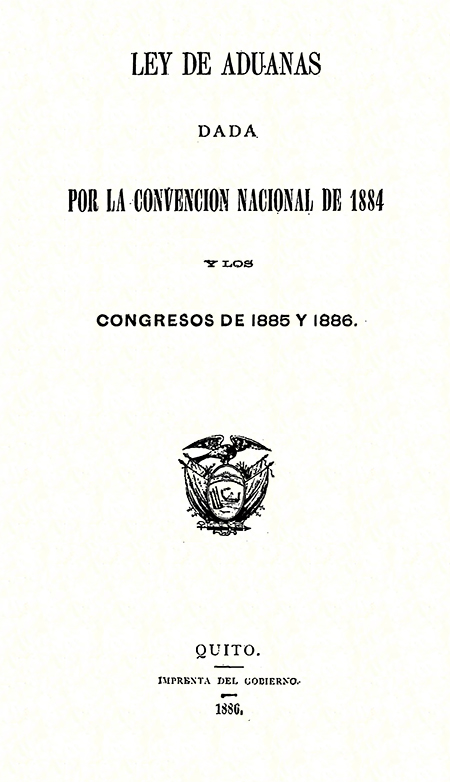 LEY DE ADUANAS

DADA

POR LA CONVENCION NACIONAL DE 1884

Y LOS

CONGRESOS DE 1885 Y 1886.

QUITO.

IMPRENTA DEL GOBIERNO.

1886.